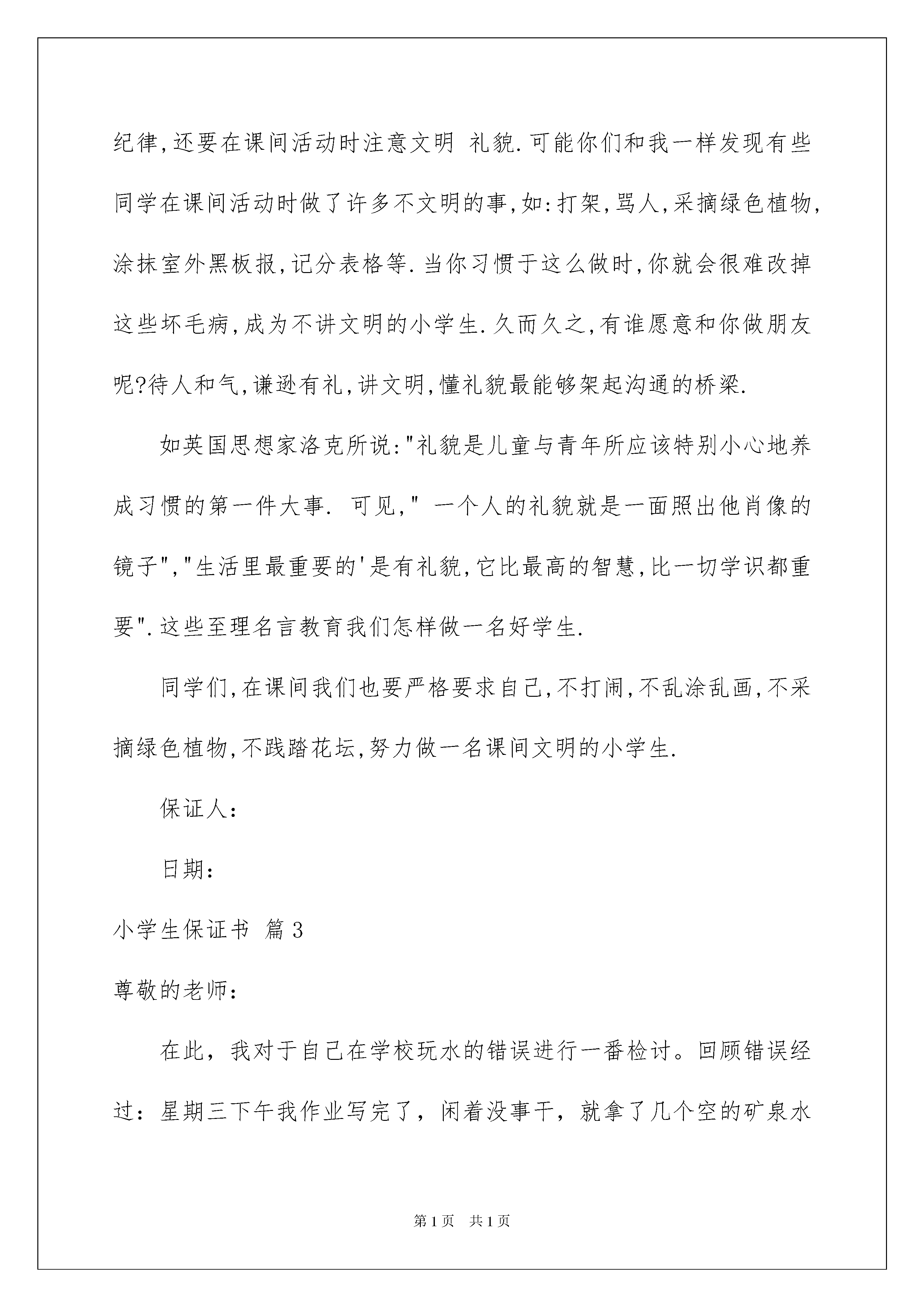 纪律,还要在课间活动时注意文明 礼貌.可能你们和我一样发现有些同学在课间活动时做了许多不文明的事,如:打架,骂人,采摘绿色植物,涂抹室外黑板报,记分表格等.当你习惯于这么做时,你就会很难改掉这些坏毛病,成为不讲文明的小学生.久而久之,有谁愿意和你做朋友呢?待人和气,谦逊有礼,讲文明,懂礼貌最能够架起沟通的桥梁.

如英国思想家洛克所说:"礼貌是儿童与青年所应该特别小心地养成习惯的第一件大事. 可见," 一个人的礼貌就是一面照出他肖像的镜子","生活里最重要的'是有礼貌,它比最高的智慧,比一切学识都重要".这些至理名言教育我们怎样做一名好学生.

同学们,在课间我们也要严格要求自己,不打闹,不乱涂乱画,不采摘绿色植物,不践踏花坛,努力做一名课间文明的小学生.

保证人:

日期:

小学生保证书 篇3

尊敬的老师:

在此，我对于自己在学校玩水的错误进行一番检讨。回顾错误经过：星期三下午我作业写完了，闲着没事干，就拿了几个空的矿泉水

第1页 共1页